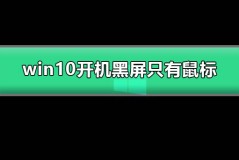 win10开机黑屏只有鼠标